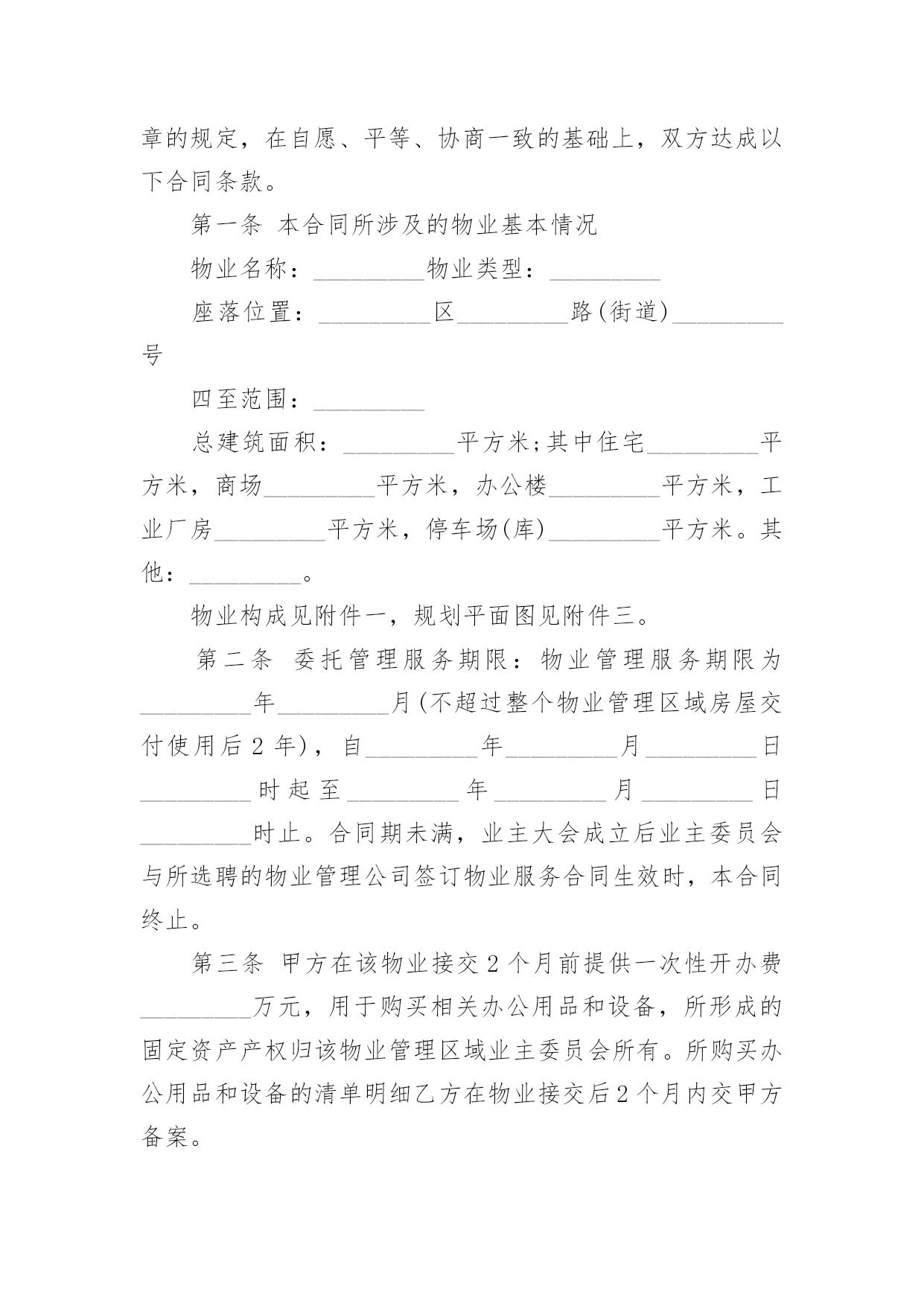 章的规定，在自愿、平等、协商一致的基础上，双方达成以下合同条款。

第一条 本合同所涉及的物业基本情况

物业名称：_________物业类型：_________

座落位置：_________区_________路(街道)_________号

四至范围：_________

总建筑面积：_________平方米;其中住宅_________平方米，商场_________平方米，办公楼_________平方米，工业厂房_________平方米，停车场(库)_________平方米。其他：_________。

物业构成见附件一，规划平面图见附件三。

第二条 委托管理服务期限：物业管理服务期限为_________年_________月(不超过整个物业管理区域房屋交付使用后 2 年)，自_________年_________月_________日_________时起至_________年_________月_________日_________时止。合同期未满，业主大会成立后业主委员会与所选聘的物业管理公司签订物业服务合同生效时，本合同终止。

第三条 甲方在该物业接交 2 个月前提供一次性开办费_________万元，用于购买相关办公用品和设备，所形成的固定资产产权归该物业管理区域业主委员会所有。所购买办公用品和设备的清单明细乙方在物业接交后 2 个月内交甲方备案。